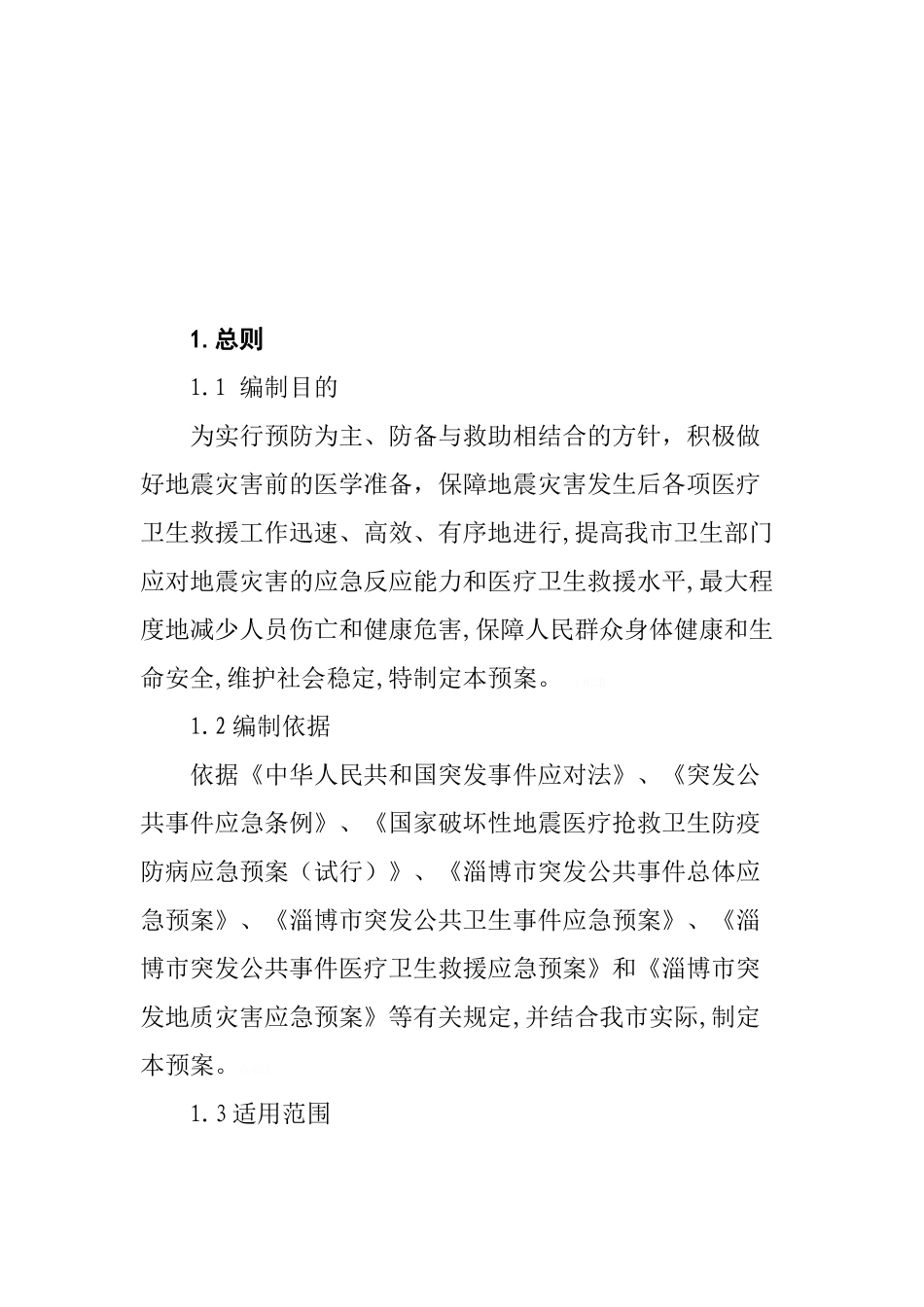 1. 总则

1.1 编制目的

为实行预防为主、防备与救助相结合的方针，积极做好地震灾害前的医学准备，保障地震灾害发生后各项医疗卫生救援工作迅速、高效、有序地进行,提高我市卫生部门应对地震灾害的应急反应能力和医疗卫生救援水平,最大程度地减少人员伤亡和健康危害,保障人民群众身体健康和生命安全,维护社会稳定,特制定本预案。

1.2 编制依据

依据《中华人民共和国突发事件应对法》、《突发公共事件应急条例》、《国家破坏性地震医疗抢救卫生防疫防病应急预案（试行）》、《淄博市突发公共事件总体应急预案》、《淄博市突发公共卫生事件应急预案》、《淄博市突发公共事件医疗卫生救援应急预案》和《淄博市突发地质灾害应急预案》等有关规定,并结合我市实际,制定本预案。

1.3 适用范围